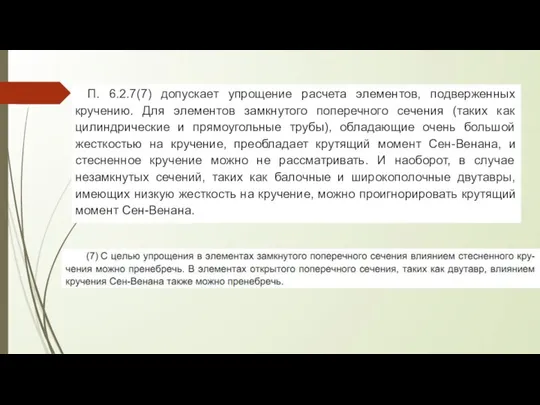 П. 6.2.7(7) допускает упрощение расчета элементов, подверженных кручению. Для элементов замкнутого поперечного сечения (таких как цилиндрические и прямоугольные трубы), обладающие очень большой жесткостью на кручение, преобладает крутящий момент Сен-Венана, и стесненное кручение можно не рассматривать. И наоборот, в случае незамкнутых сечений, таких как балочные и широкополочные двутавры, имеющих низкую жесткость на кручение, можно проигнорировать крутящий момент Сен-Венана.

(7) С целью упрощения в элементах замкнутого поперечного сечения влиянием стесненного кручения можно пренебречь. В элементах открытого поперечного сечения, таких как двутавр, влиянием кручения Сен-Венана также можно пренебречь.